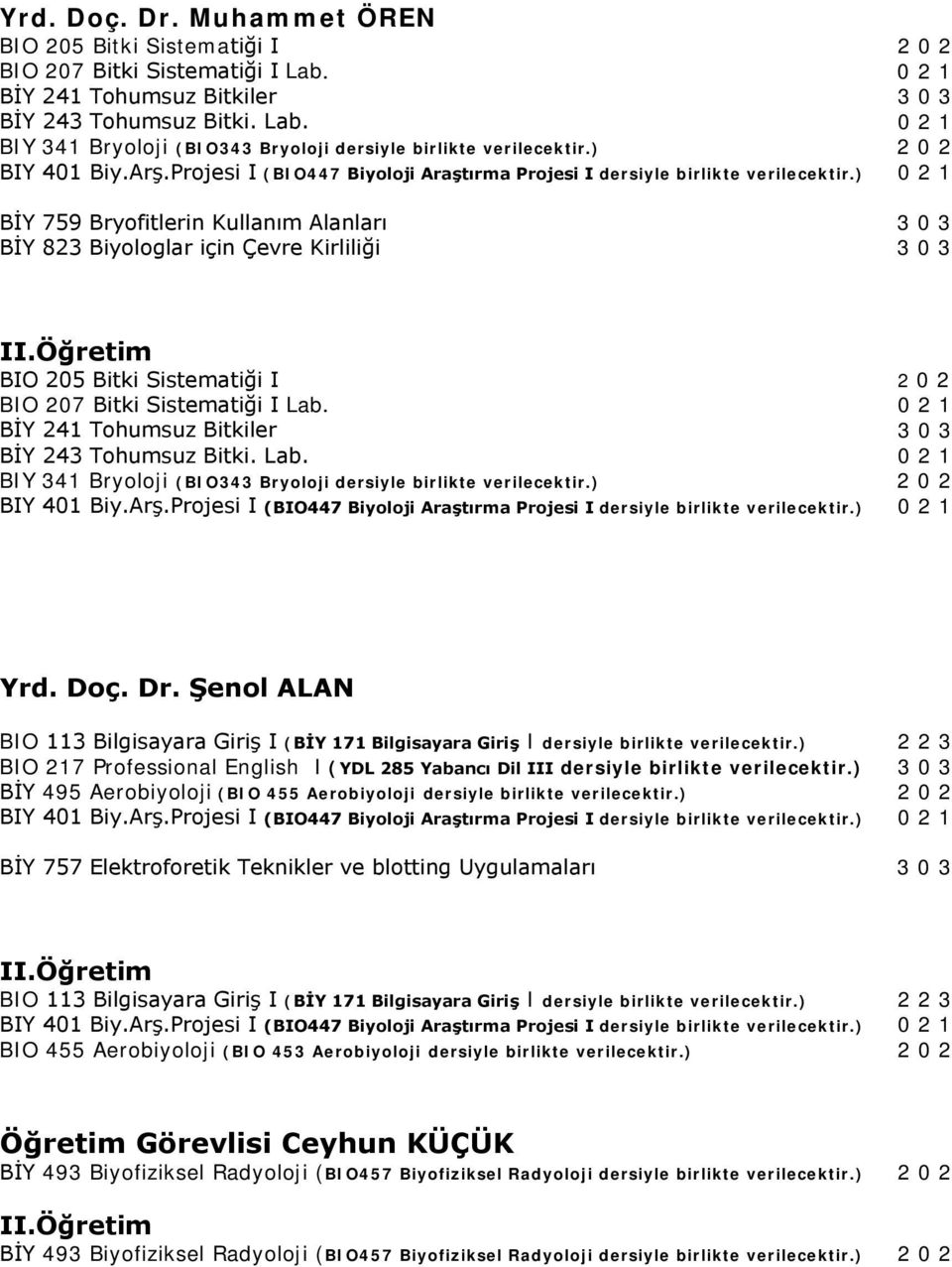 Yrd. Doç. Dr. Muhammet ÖREN
BIO 205 Bitki Sistematiği I 2 0 2
BIO 207 Bitki Sistematiği I Lab. 0 2 1
BİY 241 Tohumsuz Bitkiler 3 0 3
BİY 243 Tohumsuz Bitki. Lab. 0 2 1
BIY 341 Bryoloji (BIO343 Bryoloji dersiyle birlikte verilecektir.) 2 0 2
BIY 401 Biy.Arş.Projesi I (BIO447 Biyoloji Araştırma Projesi I dersiyle birlikte verilecektir.) 0 2 1

BİY 759 Bryofitlerin Kullanım Alanları 3 0 3
BİY 823 Biyologlar için Çevre Kirliliği 3 0 3

II.Öğretim
BIO 205 Bitki Sistematiği I 2 0 2
BIO 207 Bitki Sistematiği I Lab. 0 2 1
BİY 241 Tohumsuz Bitkiler 3 0 3
BİY 243 Tohumsuz Bitki. Lab. 0 2 1
BIY 341 Bryoloji (BIO343 Bryoloji dersiyle birlikte verilecektir.) 2 0 2
BIY 401 Biy.Arş.Projesi I (BIO447 Biyoloji Araştırma Projesi I dersiyle birlikte verilecektir.) 0 2 1

Yrd. Doç. Dr. Şenol ALAN

BIO 113 Bilgisayara Giriş I (BİY 171 Bilgisayara Giriş I dersiyle birlikte verilecektir.) 2 2 3
BIO 217 Professional English I (YDL 285 Yabancı Dil III dersiyle birlikte verilecektir.) 3 0 3
BİY 495 Aerobiyoloji (BIO 455 Aerobiyoloji dersiyle birlikte verilecektir.) 2 0 2
BIY 401 Biy.Arş.Projesi I (BIO447 Biyoloji Araştırma Projesi I dersiyle birlikte verilecektir.) 0 2 1

BİY 757 Elektroforetik Teknikler ve blotting Uygulamaları 3 0 3

II.Öğretim
BIO 113 Bilgisayara Giriş I (BİY 171 Bilgisayara Giriş I dersiyle birlikte verilecektir.) 2 2 3
BIY 401 Biy.Arş.Projesi I (BIO447 Biyoloji Araştırma Projesi I dersiyle birlikte verilecektir.) 0 2 1
BIO 455 Aerobiyoloji (BIO 453 Aerobiyoloji dersiyle birlikte verilecektir.) 2 0 2

Öğretim Görevlisi Ceyhun KÜÇÜK
BİY 493 Biyofiziksel Radyoloji (BIO457 Biyofiziksel Radyoloji dersiyle birlikte verilecektir.) 2 0 2

II.Öğretim
BİY 493 Biyofiziksel Radyoloji (BIO457 Biyofiziksel Radyoloji dersiyle birlikte verilecektir.) 2 0 2